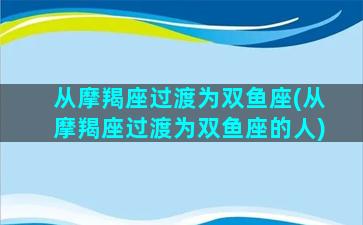 从摩羯座过渡为双鱼座(从摩羯座过渡为双鱼座的人)